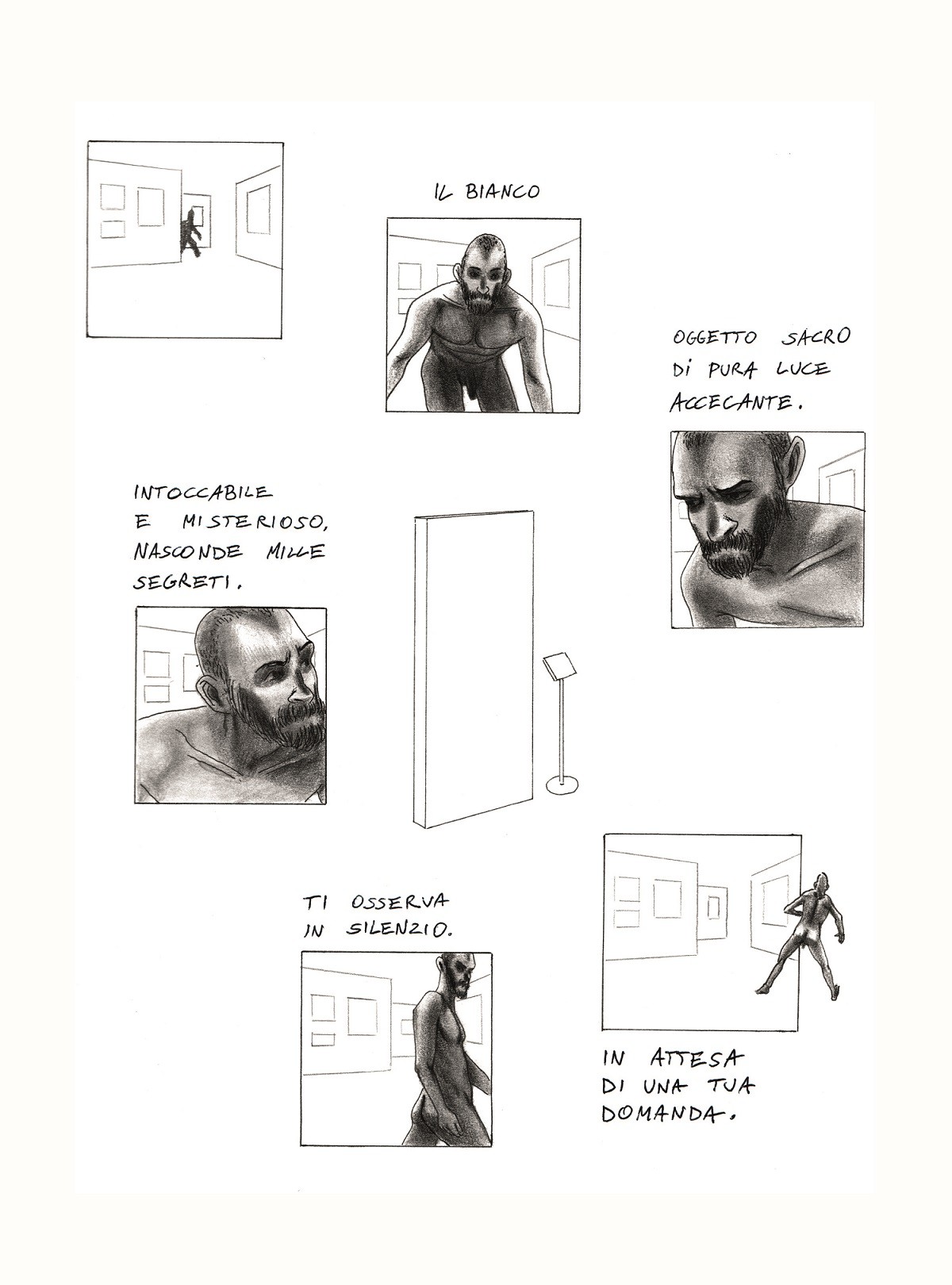 IL BIANCO

OGGETTO SACRO
DI PURA LUCE
ACCECANTE.

INTOCCABILE
E MISTERIOSO,
NASCONDE MILLE
SEGRETI.

TI OSSERVA
IN SILENZIO.

IN ATTESA
DI UNA TUA
DOMANDA.